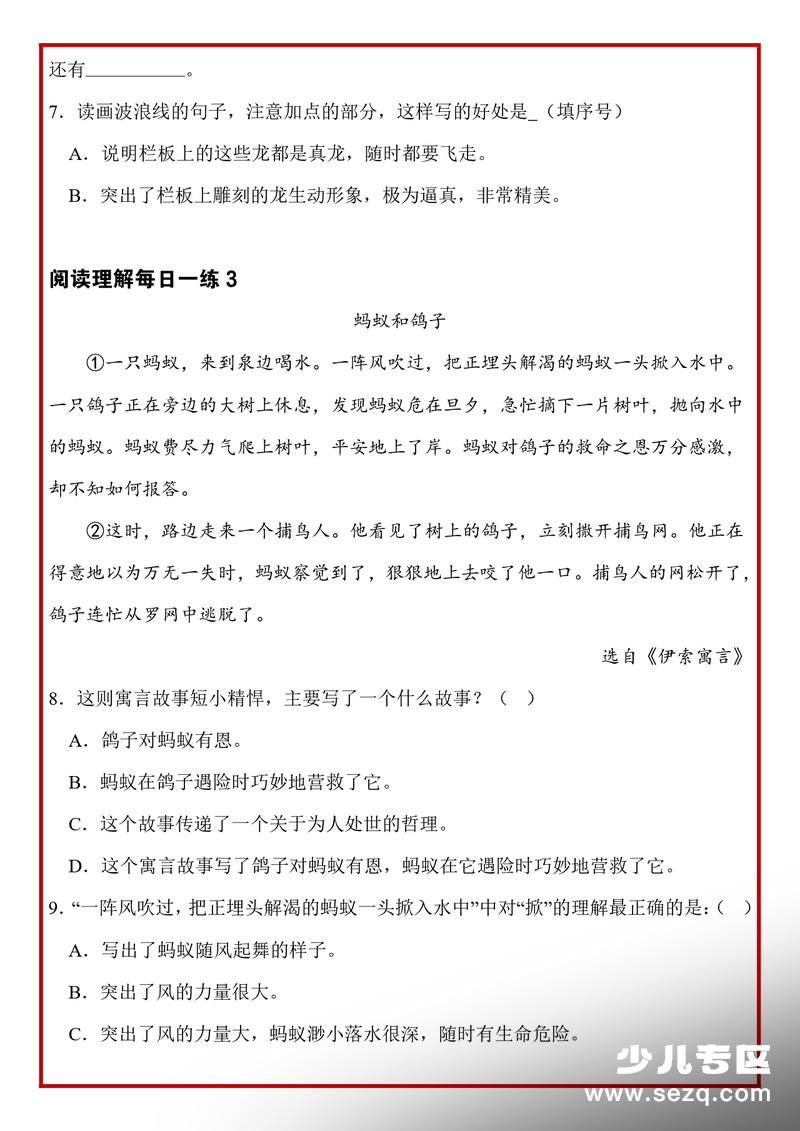 还有__________。

7．读画波浪线的句子，注意加点的部分，这样写的好处是_（填序号）

A．说明栏板上的这些龙都是真龙，随时都要飞走。

B．突出了栏板上雕刻的龙生动形象，极为逼真，非常精美。

阅读理解每日一练 3

蚂蚁和鸽子

①一只蚂蚁，来到泉边喝水。一阵风吹过，把正埋头解渴的蚂蚁一头掀入水中。一只鸽子正在旁边的大树上休息，发现蚂蚁危在旦夕，急忙摘下一片树叶，抛向水中的蚂蚁。蚂蚁费尽力气爬上树叶，平安地上了岸。蚂蚁对鸽子的救命之恩万分感激，却不知如何报答。

②这时，路边走来一个捕鸟人。他看见了树上的鸽子，立刻撒开捕鸟网。他正在得意地以为万无一失时，蚂蚁察觉到了，狠狠地上去咬了他一口。捕鸟人的网松开了，鸽子连忙从罗网中逃脱了。

选自《伊索寓言》

8．这则寓言故事短小精悍，主要写了一个什么故事？（ ）

A．鸽子对蚂蚁有恩。

B．蚂蚁在鸽子遇险时巧妙地营救了它。

C．这个故事传递了一个关于为人处世的哲理。

D．这个寓言故事写了鸽子对蚂蚁有恩，蚂蚁在它遇险时巧妙地营救了它。

9．“一阵风吹过，把正埋头解渴的蚂蚁一头掀入水中”中对“掀”的理解最正确的是：（ ）

A．写出了蚂蚁随风起舞的样子。

B．突出了风的力量很大。

C．突出了风的力量大，蚂蚁渺小落水很深，随时有生命危险。

少儿专区
www.sezq.com